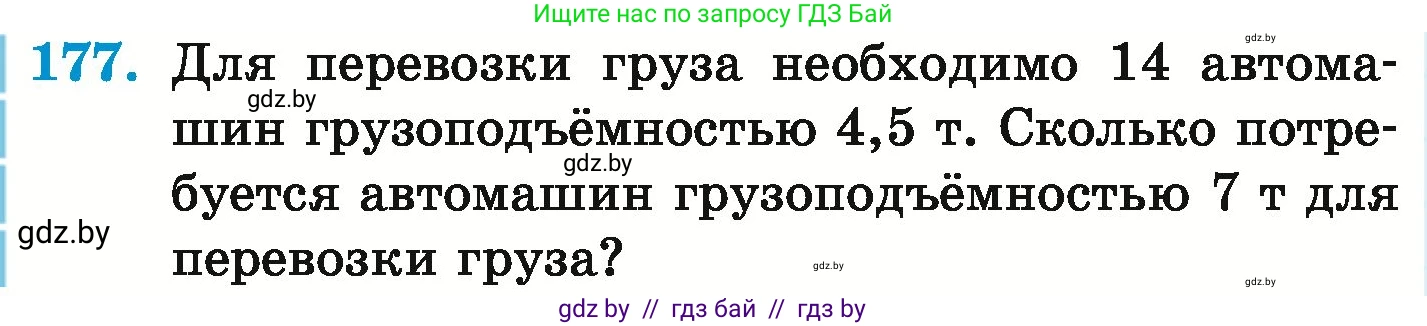 Ищите нас по запросу ГДЗ Бай

gdz.by

177. Для перевозки груза необходимо 14 автомашин грузоподъёмностью 4,5 т. Сколько потребуется автомашин грузоподъёмностью 7 т для перевозки груза?

gdz.by

gdz.by

gdz.by

gdz.by

gdz.by

gdz by // гдз бай // гдз by